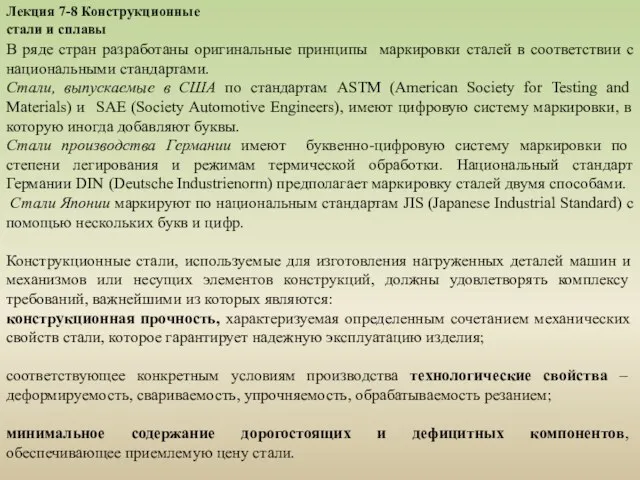 Лекция 7-8 Конструкционные стали и сплавы

В ряде стран разработаны оригинальные принципы маркировки сталей в соответствии с национальными стандартами.
Стали, выпускаемые в США по стандартам ASTM (American Society for Testing and Materials) и SAE (Society Automotive Engineers), имеют цифровую систему маркировки, в которую иногда добавляют буквы.
Стали производства Германии имеют буквенно-цифровую систему маркировки по степени легирования и режимам термической обработки. Национальный стандарт Германии DIN (Deutsche Industrienorm) предполагает маркировку сталей двумя способами.
Стали Японии маркируют по национальным стандартам JIS (Japanese Industrial Standard) с помощью нескольких букв и цифр.

Конструкционные стали, используемые для изготовления нагруженных деталей машин и механизмов или несущих элементов конструкций, должны удовлетворять комплексу требований, важнейшими из которых являются:
конструкционная прочность, характеризуемая определенным сочетанием механических свойств стали, которое гарантирует надежную эксплуатацию изделия;

соответствующее конкретным условиям производства технологические свойства – деформируемость, свариваемость, упрочняемость, обрабатываемость резанием;

минимальное содержание дорогостоящих и дефицитных компонентов, обеспечивающее приемлемую цену стали.